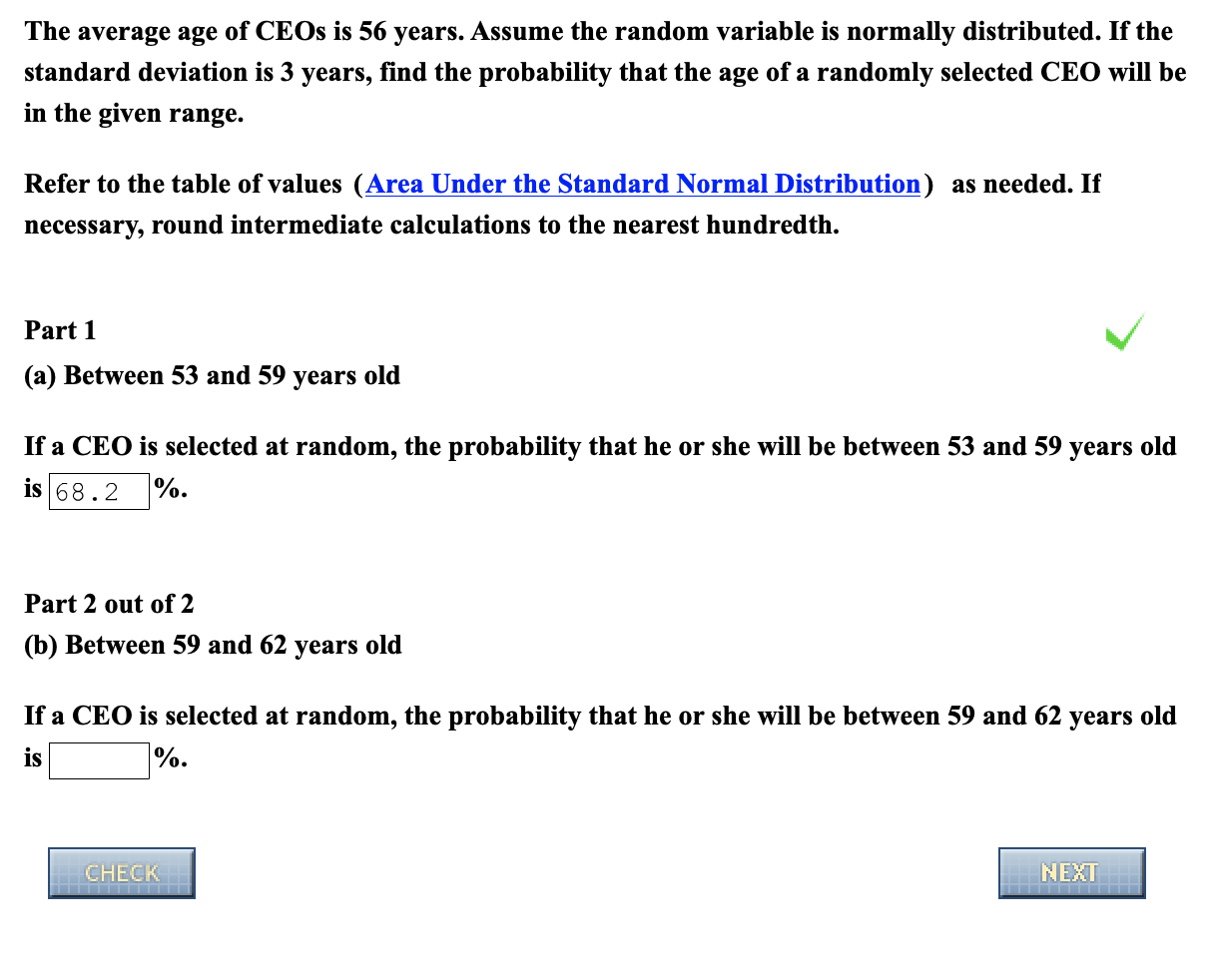 The average age of CEOs is 56 years. Assume the random variable is normally distributed. If the standard deviation is 3 years, find the probability that the age of a randomly selected CEO will be in the given range.

Refer to the table of values (Area Under the Standard Normal Distribution) as needed. If necessary, round intermediate calculations to the nearest hundredth.

Part 1

(a) Between 53 and 59 years old

If a CEO is selected at random, the probability that he or she will be between 53 and 59 years old is 68.2 %.

Part 2 out of 2

(b) Between 59 and 62 years old

If a CEO is selected at random, the probability that he or she will be between 59 and 62 years old is %.

CHECK

NEXT